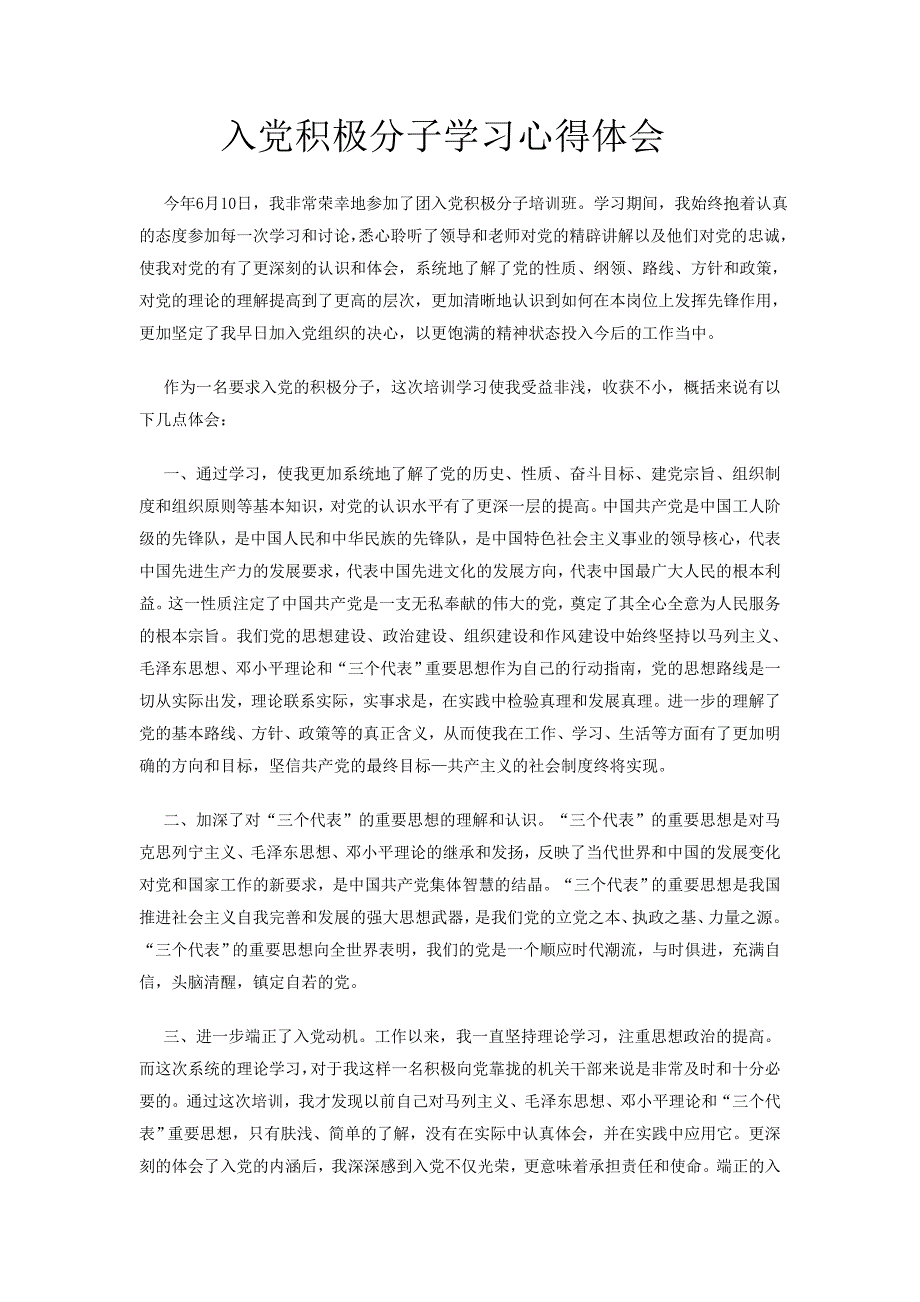 入党积极分子学习心得体会

今年6月10日，我非常荣幸地参加了团入党积极分子培训班。学习期间，我始终抱着认真的态度参加每一次学习和讨论，悉心聆听了领导和老师对党的精辟讲解以及他们对党的忠诚，使我对党的有了更深刻的认识和体会，系统地了解了党的性质、纲领、路线、方针和政策，对党的理论的理解提高到了更高的层次，更加清晰地认识到如何在本岗位上发挥先锋作用，更加坚定了我早日加入党组织的决心，以更饱满的精神状态投入今后的工作当中。

作为一名要求入党的积极分子，这次培训学习使我受益非浅，收获不小，概括来说有以下几点体会：

一、通过学习，使我更加系统地了解了党的历史、性质、奋斗目标、建党宗旨、组织制度和组织原则等基本知识，对党的认识水平有了更深一层的提高。中国共产党是中国工人阶级的先锋队，是中国人民和中华民族的先锋队，是中国特色社会主义事业的领导核心，代表中国先进生产力的发展要求，代表中国先进文化的发展方向，代表中国最广大人民的根本利益。这一性质注定了中国共产党是一支无私奉献的伟大的党，奠定了其全心全意为人民服务的根本宗旨。我们党的思想建设、政治建设、组织建设和作风建设中始终坚持以马列主义、毛泽东思想、邓小平理论和“三个代表”重要思想作为自己的行动指南，党的思想路线是一切从实际出发，理论联系实际，实事求是，在实践中检验真理和发展真理。进一步的理解了党的基本路线、方针、政策等的真正含义，从而使我在工作、学习、生活等方面有了更加明确的方向和目标，坚信共产党的最终目标—共产主义的社会制度终将实现。

二、加深了对“三个代表”的重要思想的理解和认识。“三个代表”的重要思想是对马克思列宁主义、毛泽东思想、邓小平理论的继承和发扬，反映了当代世界和中国的发展变化对党和国家工作的新要求，是中国共产党集体智慧的结晶。“三个代表”的重要思想是我国推进社会主义自我完善和发展的强大思想武器，是我们党的立党之本、执政之基、力量之源。“三个代表”的重要思想向全世界表明，我们的党是一个顺应时代潮流，与时俱进，充满自信，头脑清醒，镇定自若的党。

三、进一步端正了入党动机。工作以来，我一直坚持理论学习，注重思想政治的提高。而这次系统的理论学习，对于我这样一名积极向党靠拢的机关干部来说是非常及时和十分必要的。通过这次培训，我才发现以前自己对马列主义、毛泽东思想、邓小平理论和“三个代表”重要思想，只有肤浅、简单的了解，没有在实际中认真体会，并在实践中应用它。更深刻的体会了入党的内涵后，我深深感到入党不仅光荣，更意味着承担责任和使命。端正的入